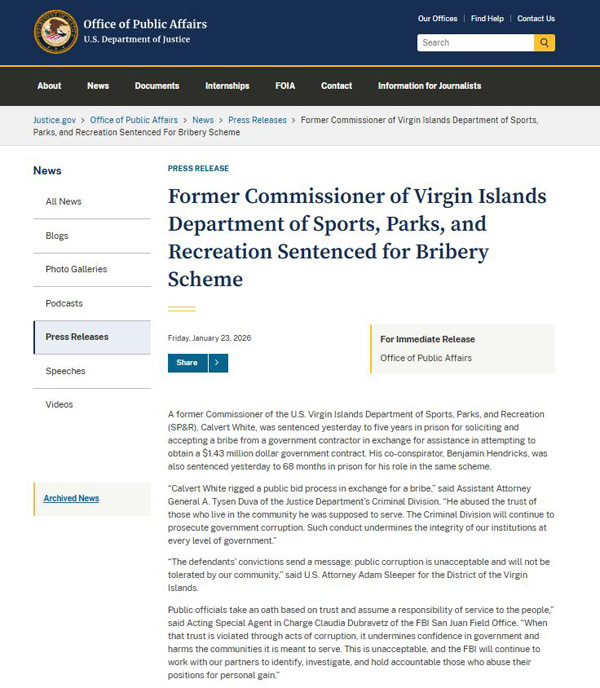 Office of Public Affairs
U.S. Department of Justice

Our Offices | Find Help | Contact Us

Search

About News Documents Internships FOIA Contact Information for Journalists

Justice.gov > Office of Public Affairs > News > Press Releases > Former Commissioner of Virgin Islands Department of Sports, Parks, and Recreation Sentenced For Bribery Scheme

News

All News

Blogs

Photo Galleries

Podcasts

Press Releases

Speeches

Videos

Archived News

PRESS RELEASE

Former Commissioner of Virgin Islands Department of Sports, Parks, and Recreation Sentenced for Bribery Scheme

Friday, January 23, 2026

Share >

For Immediate Release
Office of Public Affairs

A former Commissioner of the U.S. Virgin Islands Department of Sports, Parks, and Recreation (SP&R), Calvert White, was sentenced yesterday to five years in prison for soliciting and accepting a bribe from a government contractor in exchange for assistance in attempting to obtain a $1.43 million dollar government contract. His co-conspirator, Benjamin Hendricks, was also sentenced yesterday to 68 months in prison for his role in the same scheme.

"Calvert White rigged a public bid process in exchange for a bribe," said Assistant Attorney General A. Tysen Duva of the Justice Department's Criminal Division. "He abused the trust of those who live in the community he was supposed to serve. The Criminal Division will continue to prosecute government corruption. Such conduct undermines the integrity of our institutions at every level of government."

"The defendants' convictions send a message: public corruption is unacceptable and will not be tolerated by our community," said U.S. Attorney Adam Sleeper for the District of the Virgin Islands.

Public officials take an oath based on trust and assume a responsibility of service to the people," said Acting Special Agent in Charge Claudia Dubravetz of the FBI San Juan Field Office. "When that trust is violated through acts of corruption, it undermines confidence in government and harms the communities it is meant to serve. This is unacceptable, and the FBI will continue to work with our partners to identify, investigate, and hold accountable those who abuse their positions for personal gain."